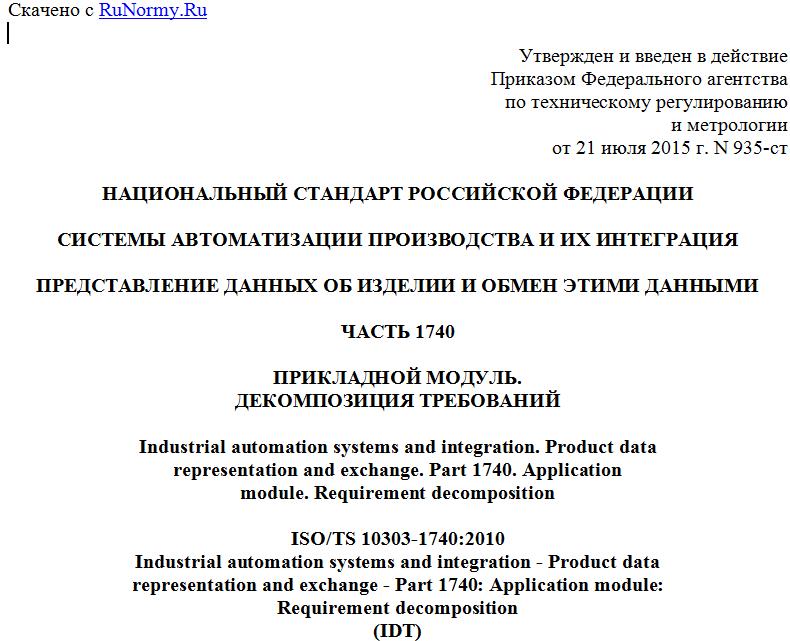 Скачено с RuNormy.Ru

Утвержден и введен в действие
Приказом Федерального агентства
по техническому регулированию
и метрологии
от 21 июля 2015 г. N 935-ст

НАЦИОНАЛЬНЫЙ СТАНДАРТ РОССИЙСКОЙ ФЕДЕРАЦИИ

СИСТЕМЫ АВТОМАТИЗАЦИИ ПРОИЗВОДСТВА И ИХ ИНТЕГРАЦИЯ

ПРЕДСТАВЛЕНИЕ ДАННЫХ ОБ ИЗДЕЛИИ И ОБМЕН ЭТИМИ ДАННЫМИ

ЧАСТЬ 1740

ПРИКЛАДНОЙ МОДУЛЬ.
ДЕКОМПОЗИЦИЯ ТРЕБОВАНИЙ

Industrial automation systems and integration. Product data representation and exchange. Part 1740. Application module. Requirement decomposition

ISO/TS 10303-1740:2010
Industrial automation systems and integration - Product data representation and exchange - Part 1740: Application module: Requirement decomposition
(IDT)